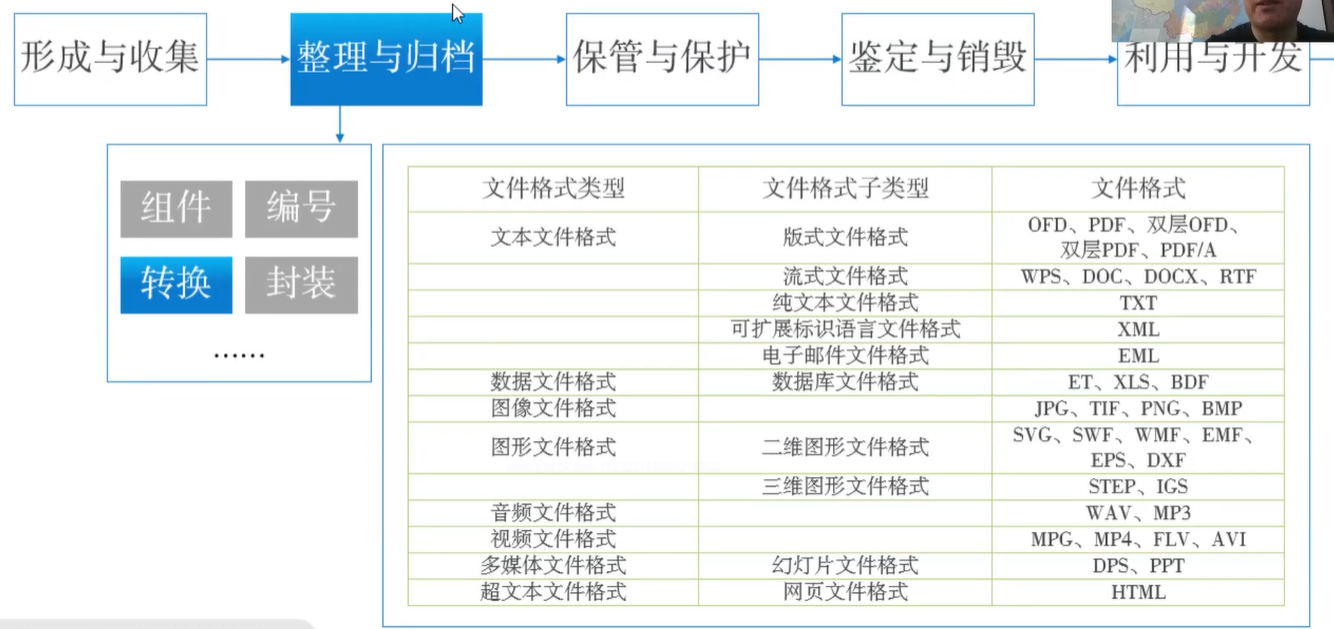 形成与收集
整理与归档
保管与保护
鉴定与销毁
利用与开发

组件
编号
转换
封装
……

| 文件格式类型 | 文件格式子类型 | 文件格式 |
|---|---|---|
| 文本文件格式 | 版式文件格式 | OFD、PDF、双层OFD、双层PDF、PDF/A |
| | 流式文件格式 | WPS、DOC、DOCX、RTF |
| | 纯文本文件格式 | TXT |
| | 可扩展标识语言文件格式 | XML |
| | 电子邮件文件格式 | EML |
| 数据文件格式 | 数据库文件格式 | ET、XLS、BDF |
| 图像文件格式 | | JPG、TIF、PNG、BMP |
| 图形文件格式 | 二维图形文件格式 | SVG、SWF、WMF、EMF、EPS、DXF |
| | 三维图形文件格式 | STEP、IGS |
| 音频文件格式 | | WAV、MP3 |
| 视频文件格式 | | MPG、MP4、FLV、AVI |
| 多媒体文件格式 | 幻灯片文件格式 | DPS、PPT |
| 超文本文件格式 | 网页文件格式 | HTML |